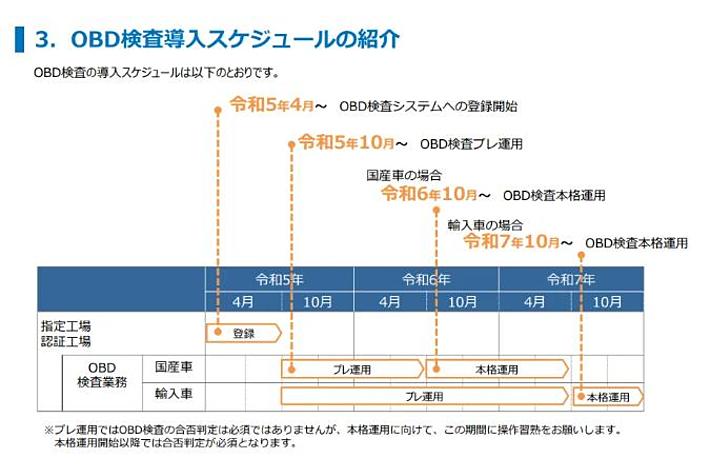 3. OBD検査導入スケジュールの紹介

OBD検査の導入スケジュールは以下のとおりです。

令和5年4月～ OBD検査システムへの登録開始

令和5年10月～ OBD検査プレ運用

国産車の場合
令和6年10月～ OBD検査本格運用

輸入車の場合
令和7年10月～ OBD検査本格運用

| | | 令和5年 | | 令和6年 | | 令和7年 | |
|---|---|---|---|---|---|---|---|
| | | 4月 | 10月 | 4月 | 10月 | 4月 | 10月 |
| 指定工場 認証工場 | | 登録 | | | | | |
| OBD 検査業務 | 国産車 | | プレ運用 | | 本格運用 | | |
| | 輸入車 | | プレ運用 | | | | 本格運用 |

※プレ運用ではOBD検査の合否判定は必須ではありませんが、本格運用に向けて、この期間に操作習熟をお願いします。
本格運用開始以降では合否判定が必須となります。